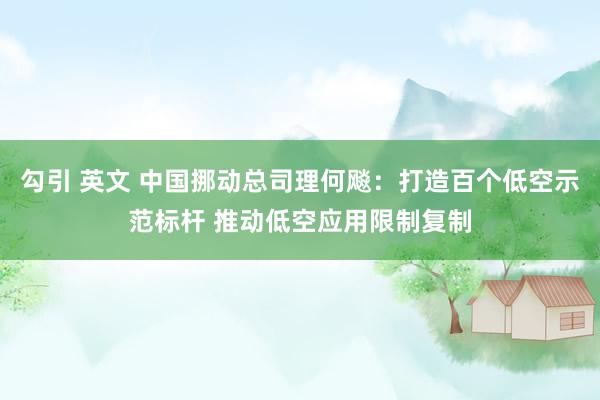 勾引 英文 中国挪动总司理何飚：打造百个低空示范标杆 推动低空应用限制复制